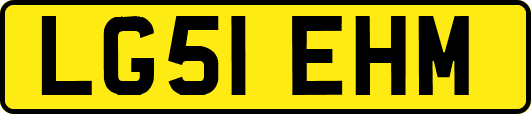 LG51 EHM